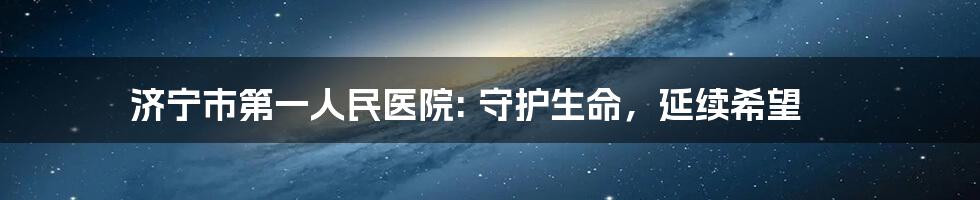 济宁市第一人民医院: 守护生命，延续希望